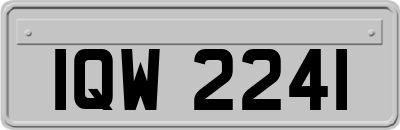 IQW 2241